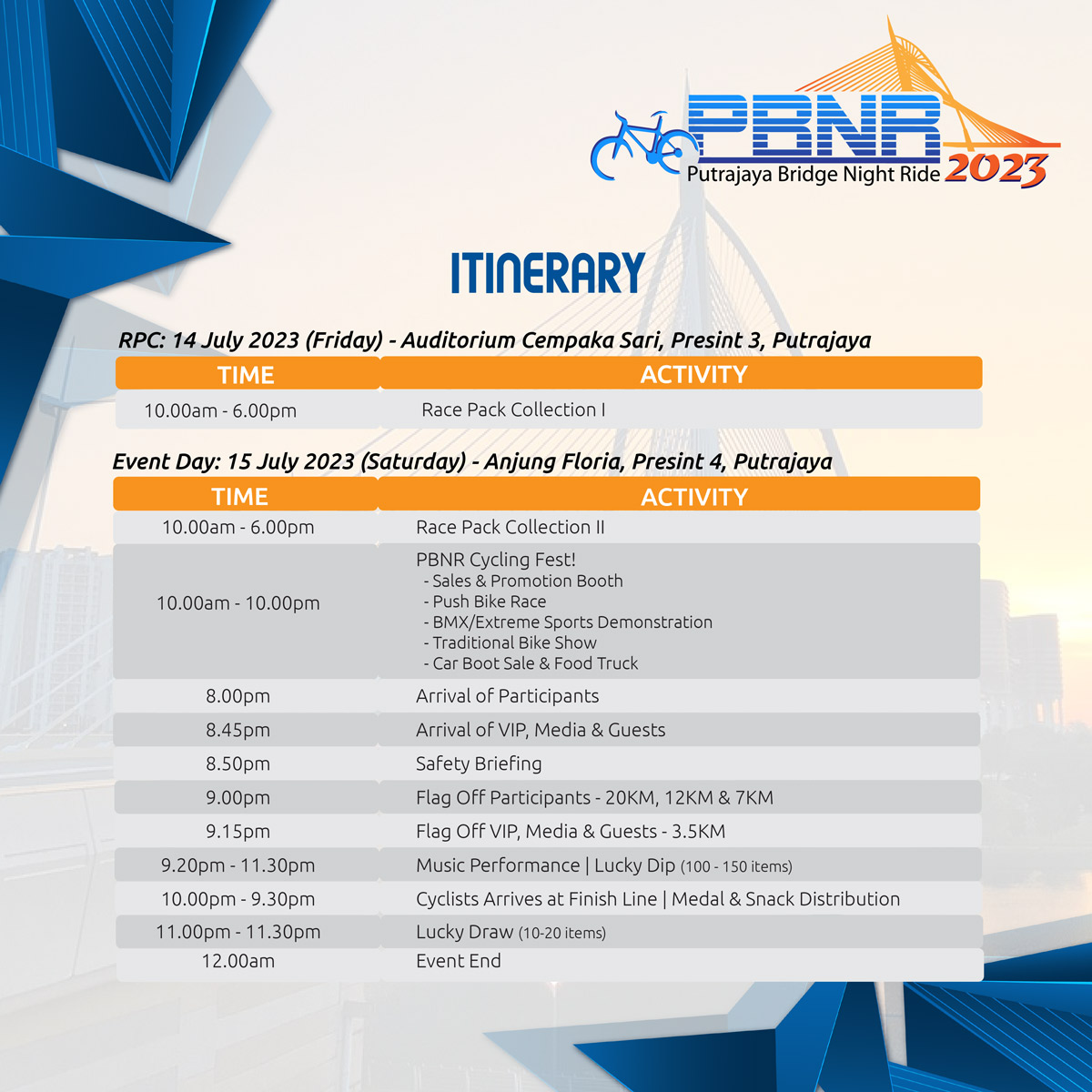 PBNR
Putrajaya Bridge Night Ride 2023

ITINERARY

RPC: 14 July 2023 (Friday) - Auditorium Cempaka Sari, Presint 3, Putrajaya

| TIME | ACTIVITY |
|---|---|
| 10.00am - 6.00pm | Race Pack Collection I |

Event Day: 15 July 2023 (Saturday) - Anjung Floria, Presint 4, Putrajaya

| TIME | ACTIVITY |
|---|---|
| 10.00am - 6.00pm | Race Pack Collection II |
| 10.00am - 10.00pm | PBNR Cycling Fest! - Sales & Promotion Booth - Push Bike Race - BMX/Extreme Sports Demonstration - Traditional Bike Show - Car Boot Sale & Food Truck |
| 8.00pm | Arrival of Participants |
| 8.45pm | Arrival of VIP, Media & Guests |
| 8.50pm | Safety Briefing |
| 9.00pm | Flag Off Participants - 20KM, 12KM & 7KM |
| 9.15pm | Flag Off VIP, Media & Guests - 3.5KM |
| 9.20pm - 11.30pm | Music Performance \| Lucky Dip (100 - 150 items) |
| 10.00pm - 9.30pm | Cyclists Arrives at Finish Line \| Medal & Snack Distribution |
| 11.00pm - 11.30pm | Lucky Draw (10-20 items) |
| 12.00am | Event End |